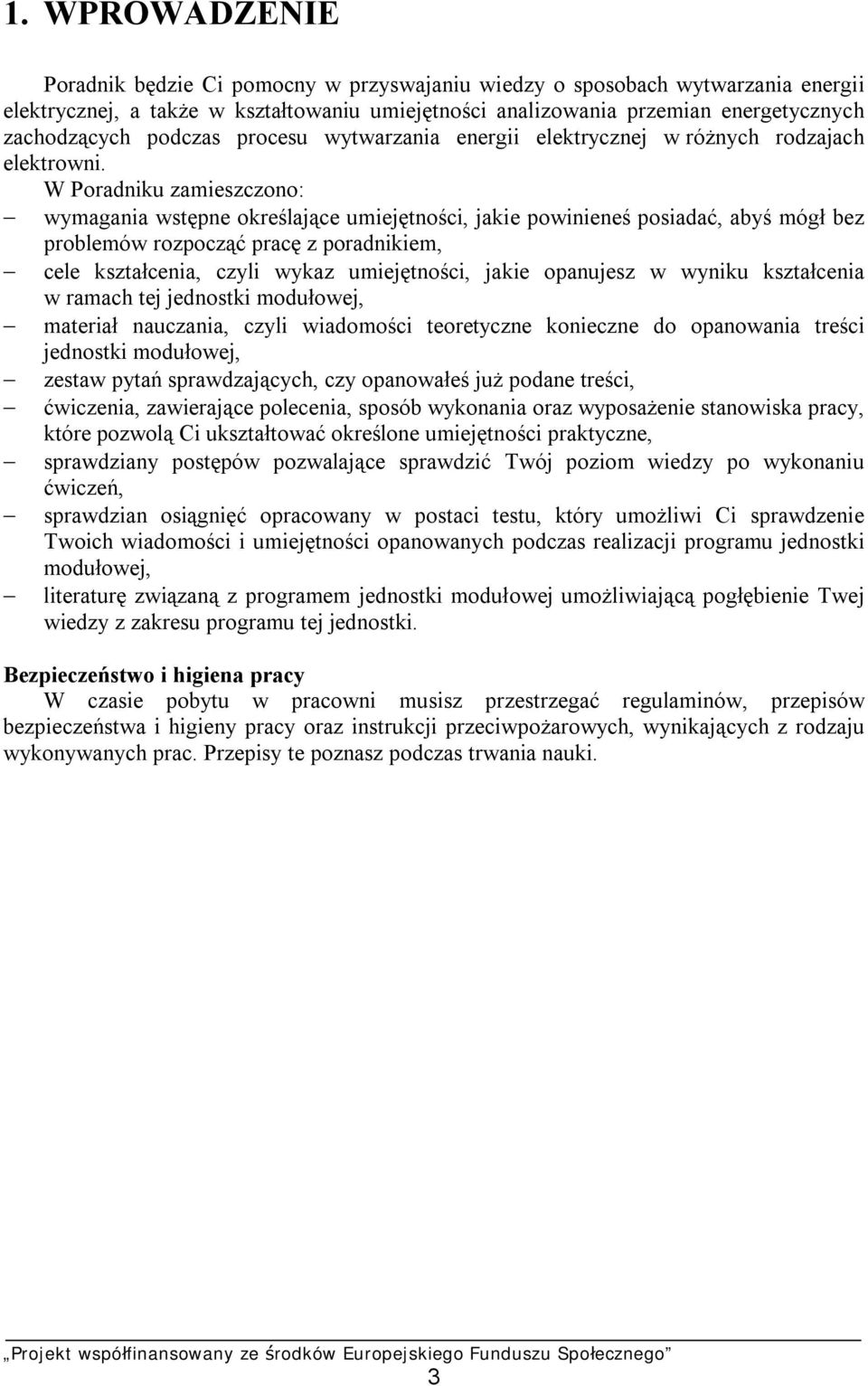 1. WPROWADZENIE

Poradnik będzie Ci pomocny w przyswajaniu wiedzy o sposobach wytwarzania energii elektrycznej, a także w kształtowaniu umiejętności analizowania przemian energetycznych zachodzących podczas procesu wytwarzania energii elektrycznej w różnych rodzajach elektrowni.

W Poradniku zamieszczono:

– wymagania wstępne określające umiejętności, jakie powinieneś posiadać, abyś mógł bez problemów rozpocząć pracę z poradnikiem,
– cele kształcenia, czyli wykaz umiejętności, jakie opanujesz w wyniku kształcenia w ramach tej jednostki modułowej,
– materiał nauczania, czyli wiadomości teoretyczne konieczne do opanowania treści jednostki modułowej,
– zestaw pytań sprawdzających, czy opanowałeś już podane treści,
– ćwiczenia, zawierające polecenia, sposób wykonania oraz wyposażenie stanowiska pracy, które pozwolą Ci ukształtować określone umiejętności praktyczne,
– sprawdziany postępów pozwalające sprawdzić Twój poziom wiedzy po wykonaniu ćwiczeń,
– sprawdzian osiągnięć opracowany w postaci testu, który umożliwi Ci sprawdzenie Twoich wiadomości i umiejętności opanowanych podczas realizacji programu jednostki modułowej,
– literaturę związaną z programem jednostki modułowej umożliwiającą pogłębienie Twej wiedzy z zakresu programu tej jednostki.

Bezpieczeństwo i higiena pracy

W czasie pobytu w pracowni musisz przestrzegać regulaminów, przepisów bezpieczeństwa i higieny pracy oraz instrukcji przeciwpożarowych, wynikających z rodzaju wykonywanych prac. Przepisy te poznasz podczas trwania nauki.

„Projekt współfinansowany ze środków Europejskiego Funduszu Społecznego”

3